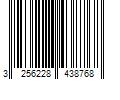 3 256228 438768